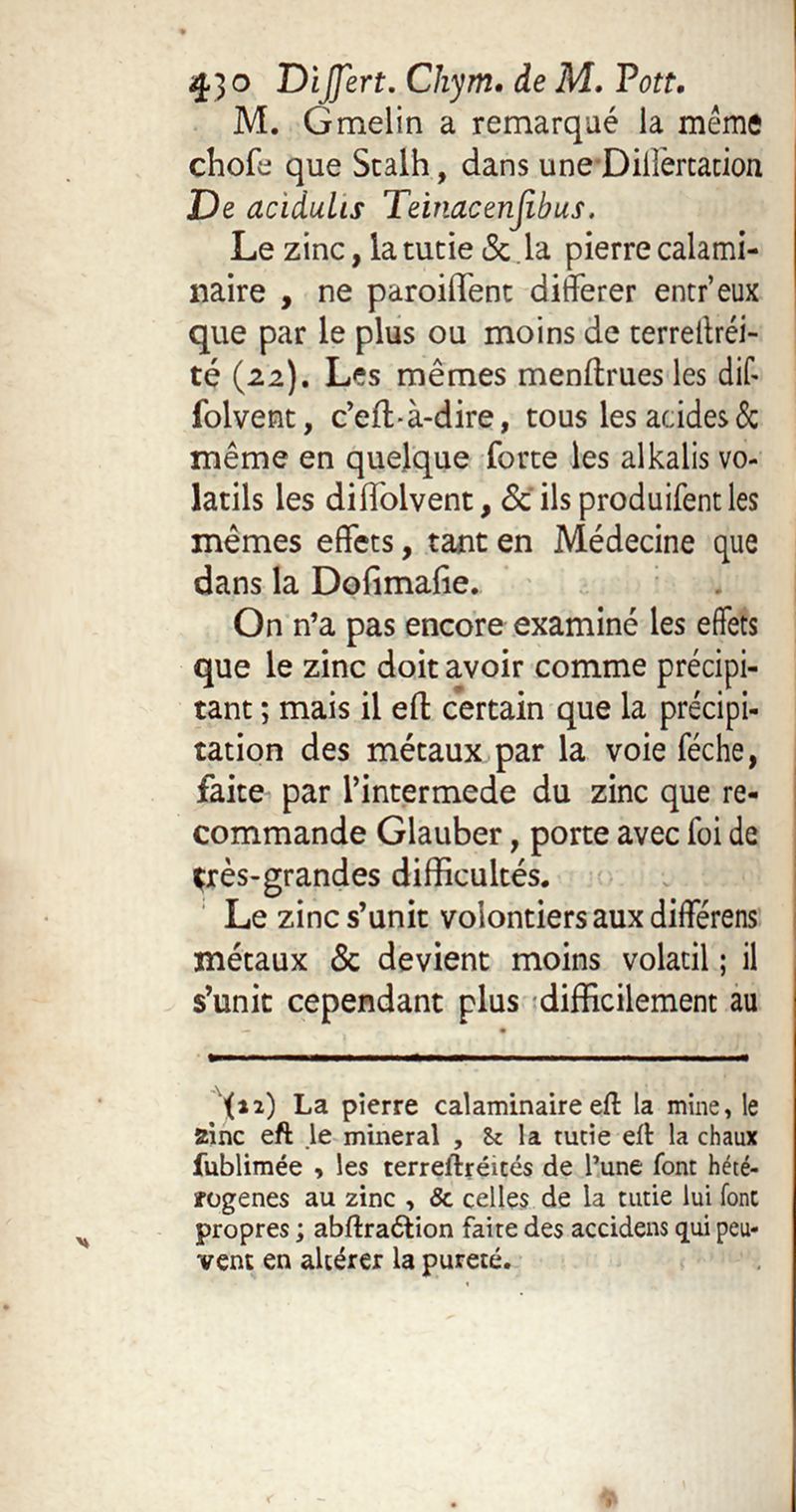 430 Differt. Chym. de M. Pott.

M. Gmelin a remarqué la même chofe que Stalh, dans une Differtation De acidulis Teinacenfibus.

Le zinc, la tutie & la pierre calaminaire, ne paroiffent differer entr'eux que par le plus ou moins de terreftréité (22). Les mêmes menftrues les diffolvent, c'eft-à-dire, tous les acides & même en quelque forte les alkalis volatils les diffolvent, & ils produifent les mêmes effets, tant en Médecine que dans la Dofimafie.

On n'a pas encore examiné les effets que le zinc doit avoir comme précipitant; mais il eft certain que la précipitation des métaux par la voie féche, faite par l'intermede du zinc que recommande Glauber, porte avec foi de très-grandes difficultés.

Le zinc s'unit volontiers aux différens métaux & devient moins volatil; il s'unit cependant plus difficilement au

(22) La pierre calaminaire eft la mine, le zinc eft le mineral, & la tutie eft la chaux fublimée, les terreftréités de l'une font hétérogenes au zinc, & celles de la tutie lui font propres; abftraction faite des accidens qui peuvent en altérer la pureté.